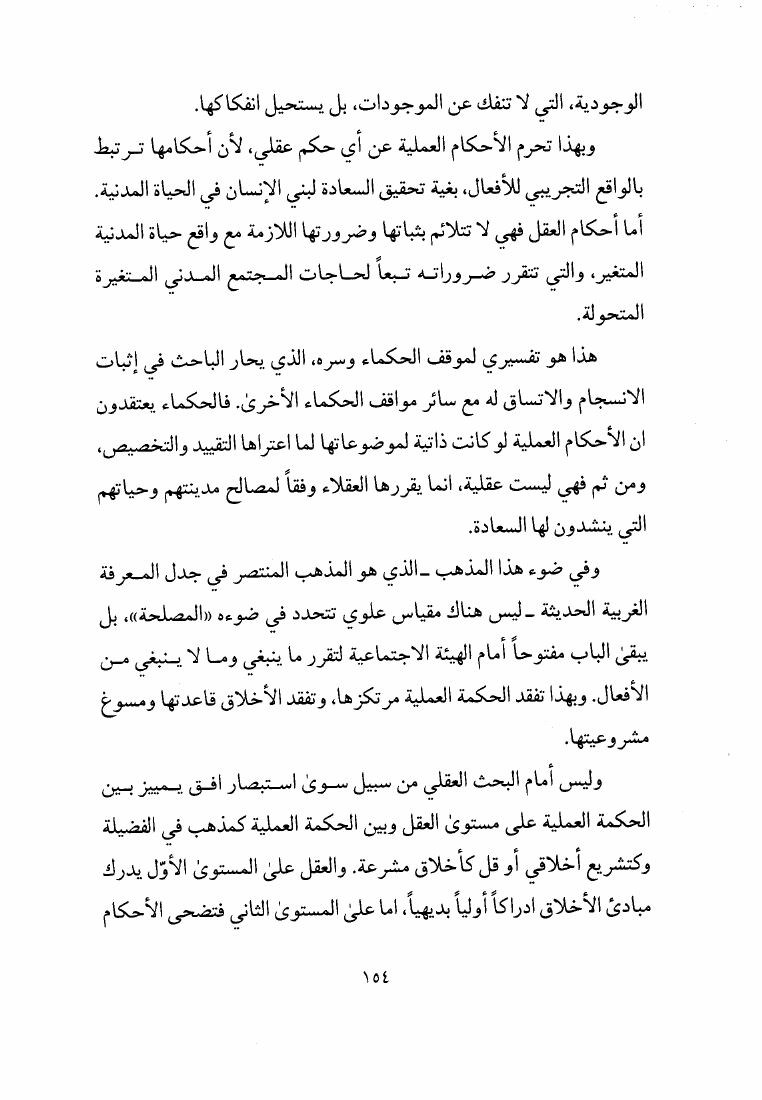 الوجودية، التي لا تنفك عن الموجودات، بل يستحيل انفكاكها.

وبهذا تحرم الأحكام العملية عن أي حكم عقلي، لأن أحكامها ترتبط بالواقع التجريبي للأفعال، بغية تحقيق السعادة لبني الإنسان في الحياة المدنية. أما أحكام العقل فهي لا تتلائم بثباتها وضرورتها اللازمة مع واقع حياة المدنية المتغير، والتي تتقرر ضروراته تبعاً لحاجات المجتمع المدني المتغيرة المتحولة.

هذا هو تفسيري لموقف الحكماء وسره، الذي يحار الباحث في إثبات الانسجام والاتساق له مع سائر مواقف الحكماء الأخرىٰ. فالحكماء يعتقدون ان الأحكام العملية لو كانت ذاتية لموضوعاتها لما اعتراها التقييد والتخصيص، ومن ثم فهي ليست عقلية، انما يقررها العقلاء وفقاً لمصالح مدينتهم وحياتهم التي ينشدون لها السعادة.

وفي ضوء هذا المذهب ـ الذي هو المذهب المنتصر في جدل المعرفة الغربية الحديثة ـ ليس هناك مقياس علوي تتحدد في ضوءه «المصلحة»، بل يبقىٰ الباب مفتوحاً أمام الهيئة الاجتماعية لتقرر ما ينبغي وما لا ينبغي من الأفعال. وبهذا تفقد الحكمة العملية مرتكزها، وتفقد الأخلاق قاعدتها ومسوغ مشروعيتها.

وليس أمام البحث العقلي من سبيل سوىٰ استبصار افق يميز بين الحكمة العملية على مستوىٰ العقل وبين الحكمة العملية كمذهب في الفضيلة وكتشريع أخلاقي أو قل كأخلاق مشرعة. والعقل علىٰ المستوىٰ الأوّل يدرك مبادئ الأخلاق ادراكاً أولياً بديهياً، اما علىٰ المستوىٰ الثاني فتضحى الأحكام

١٥٤